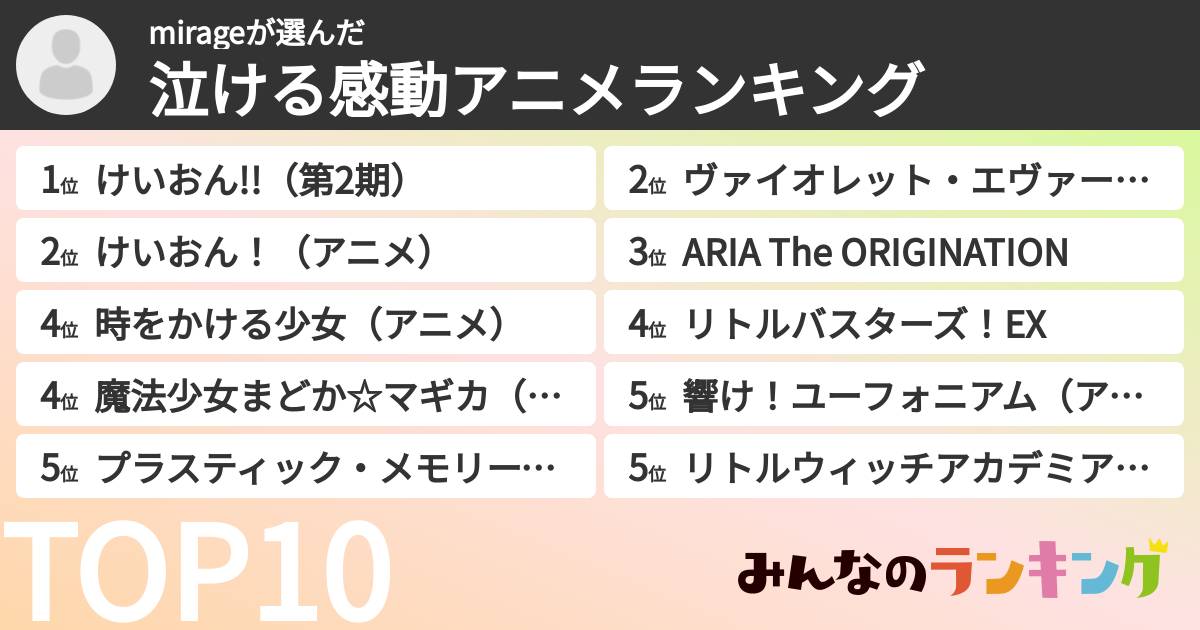 mirageが選んだ
泣ける感動アニメランキング

1位 けいおん!!（第2期）
2位 けいおん！（アニメ）
4位 時をかける少女（アニメ）
4位 魔法少女まどか☆マギカ（…
5位 プラスティック・メモリー…

2位 ヴァイオレット・エヴァー…
3位 ARIA The ORIGINATION
4位 リトルバスターズ！EX
5位 響け！ユーフォニアム（ア…
5位 リトルウィッチアカデミア…

TOP10

みんなのランキング